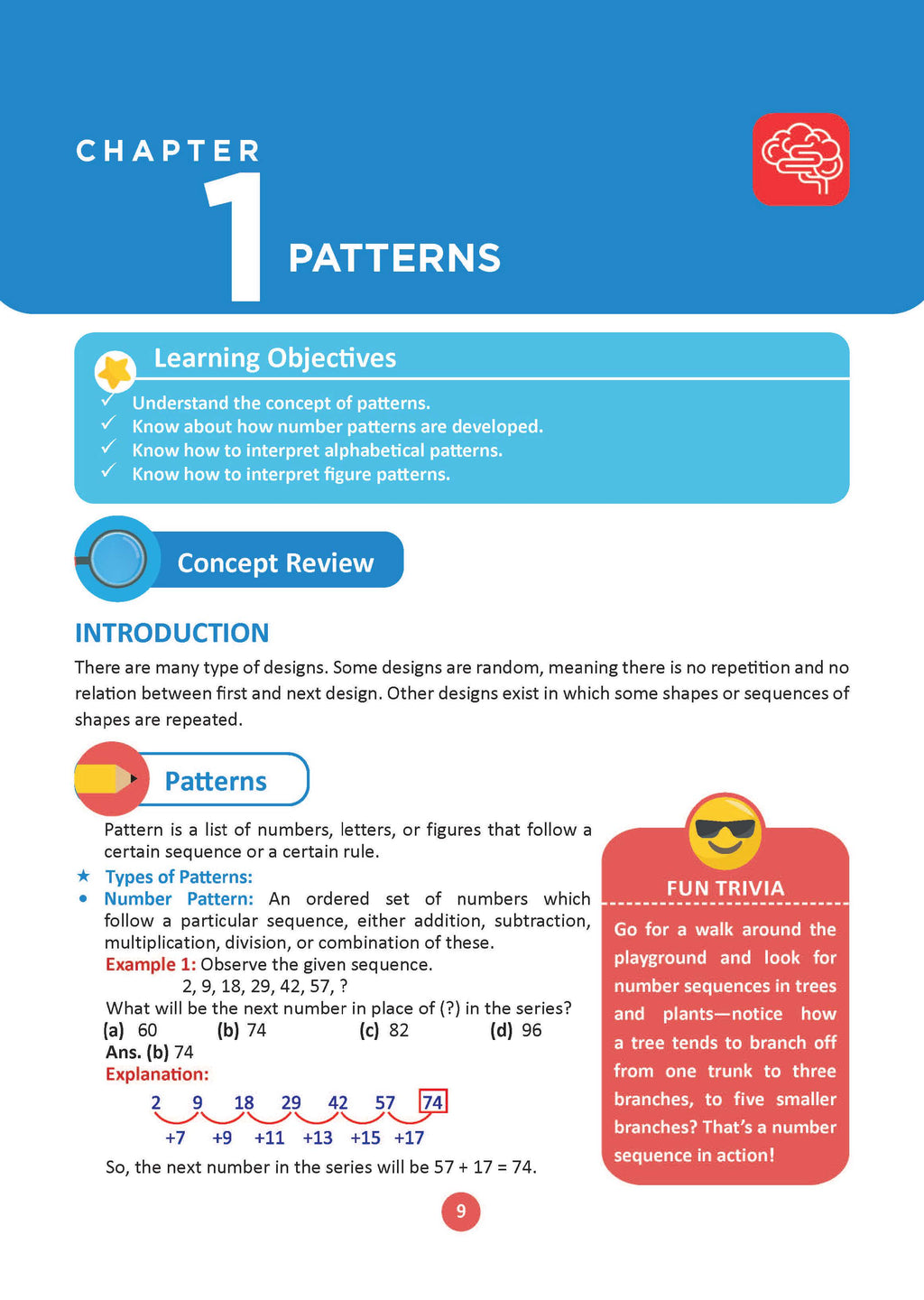 CHAPTER
1
PATTERNS

Learning Objectives

✓ Understand the concept of patterns.
✓ Know about how number patterns are developed.
✓ Know how to interpret alphabetical patterns.
✓ Know how to interpret figure patterns.

Concept Review

INTRODUCTION

There are many type of designs. Some designs are random, meaning there is no repetition and no relation between first and next design. Other designs exist in which some shapes or sequences of shapes are repeated.

Patterns

Pattern is a list of numbers, letters, or figures that follow a certain sequence or a certain rule.

★ Types of Patterns:

• Number Pattern: An ordered set of numbers which follow a particular sequence, either addition, subtraction, multiplication, division, or combination of these.

Example 1: Observe the given sequence.
2, 9, 18, 29, 42, 57, ?
What will be the next number in place of (?) in the series?
(a) 60 (b) 74 (c) 82 (d) 96
Ans. (b) 74
Explanation:

2 9 18 29 42 57 74
+7 +9 +11 +13 +15 +17

So, the next number in the series will be 57 + 17 = 74.

FUN TRIVIA

Go for a walk around the playground and look for number sequences in trees and plants—notice how a tree tends to branch off from one trunk to three branches, to five smaller branches? That's a number sequence in action!

9